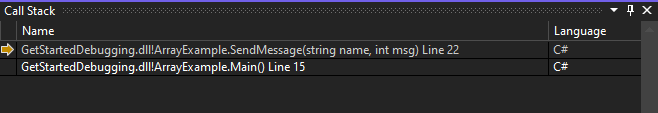 Call Stack

| Name | Language |
|---|---|
| GetStartedDebugging.dll!ArrayExample.SendMessage(string name, int msg) Line 22 | C# |
| GetStartedDebugging.dll!ArrayExample.Main() Line 15 | C# |